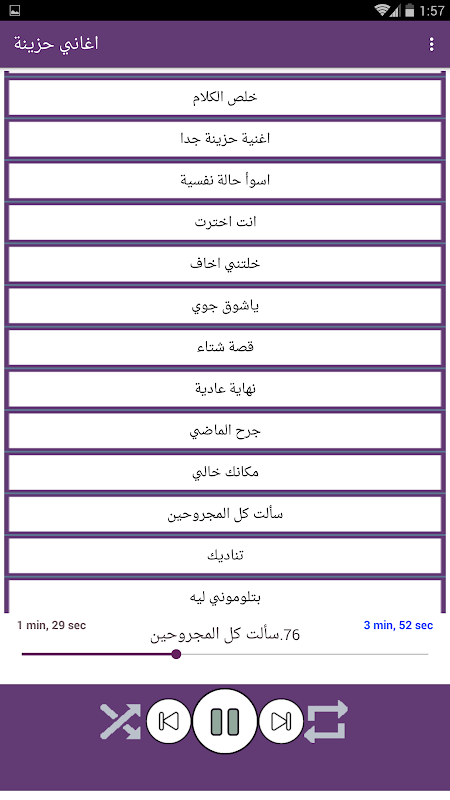 1:57

اغاني حزينة

خلص الكلام

اغنية حزينة جدا

اسوأ حالة نفسية

انت اخترت

خلتني اخاف

ياشوق جوي

قصة شتاء

نهاية عادية

جرح الماضي

مكانك خالي

سألت كل المجروحين

تناديك

بتلوموني ليه

1 min, 29 sec

3 min, 52 sec

76.سألت كل المجروحين